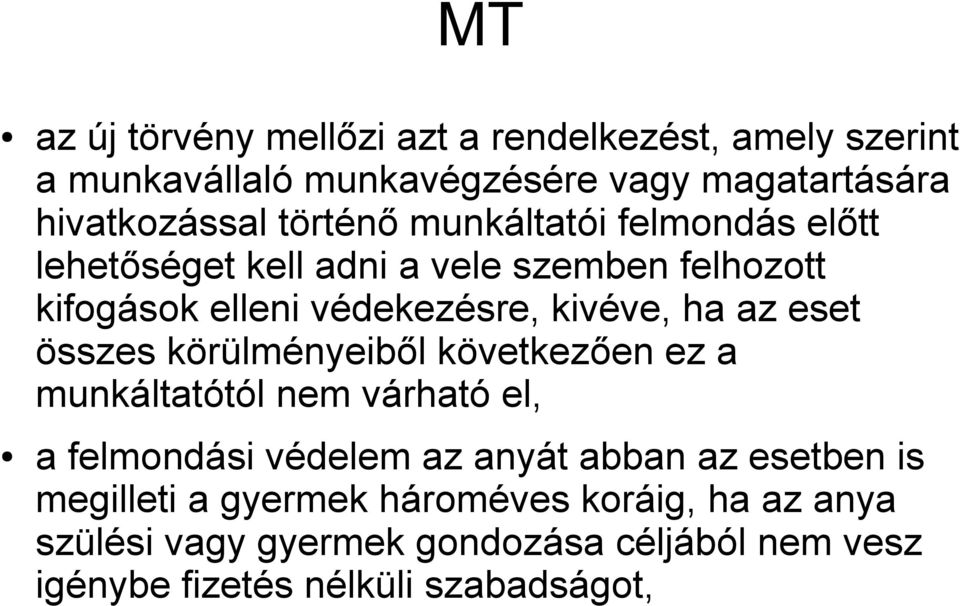 MT

• az új törvény mellőzi azt a rendelkezést, amely szerint a munkavállaló munkavégzésére vagy magatartására hivatkozással történő munkáltatói felmondás előtt lehetőséget kell adni a vele szemben felhozott kifogások elleni védekezésre, kivéve, ha az eset összes körülményeiből következően ez a munkáltatótól nem várható el,

• a felmondási védelem az anyát abban az esetben is megilleti a gyermek hároméves koráig, ha az anya szülési vagy gyermek gondozása céljából nem vesz igénybe fizetés nélküli szabadságot,